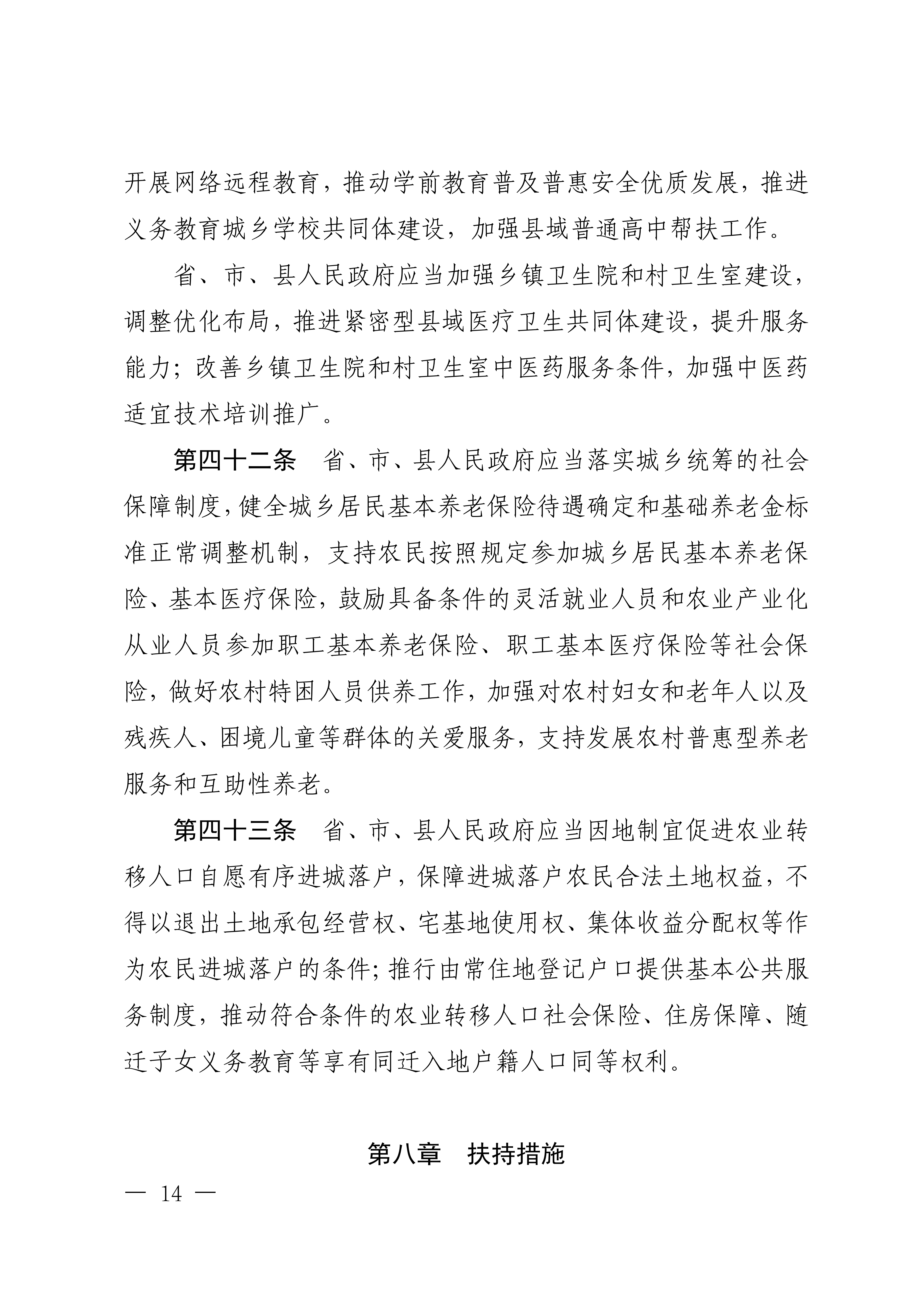 开展网络远程教育，推动学前教育普及普惠安全优质发展，推进义务教育城乡学校共同体建设，加强县域普通高中帮扶工作。

省、市、县人民政府应当加强乡镇卫生院和村卫生室建设，调整优化布局，推进紧密型县域医疗卫生共同体建设，提升服务能力；改善乡镇卫生院和村卫生室中医药服务条件，加强中医药适宜技术培训推广。

第四十二条　省、市、县人民政府应当落实城乡统筹的社会保障制度，健全城乡居民基本养老保险待遇确定和基础养老金标准正常调整机制，支持农民按照规定参加城乡居民基本养老保险、基本医疗保险，鼓励具备条件的灵活就业人员和农业产业化从业人员参加职工基本养老保险、职工基本医疗保险等社会保险，做好农村特困人员供养工作，加强对农村妇女和老年人以及残疾人、困境儿童等群体的关爱服务，支持发展农村普惠型养老服务和互助性养老。

第四十三条　省、市、县人民政府应当因地制宜促进农业转移人口自愿有序进城落户，保障进城落户农民合法土地权益，不得以退出土地承包经营权、宅基地使用权、集体收益分配权等作为农民进城落户的条件；推行由常住地登记户口提供基本公共服务制度，推动符合条件的农业转移人口社会保险、住房保障、随迁子女义务教育等享有同迁入地户籍人口同等权利。

第八章　扶持措施

— 14 —